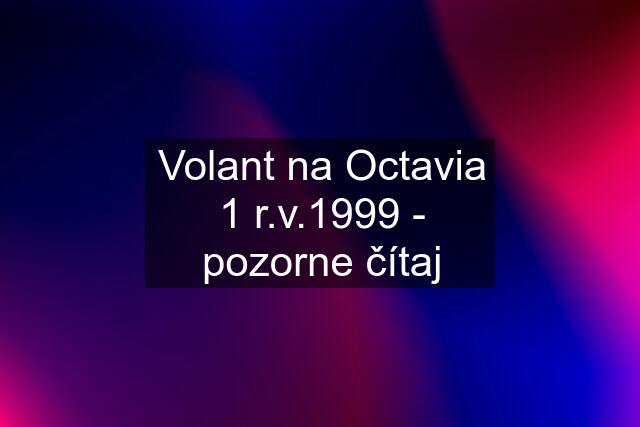 Volant na Octavia 1 r.v.1999 - pozorne čítaj